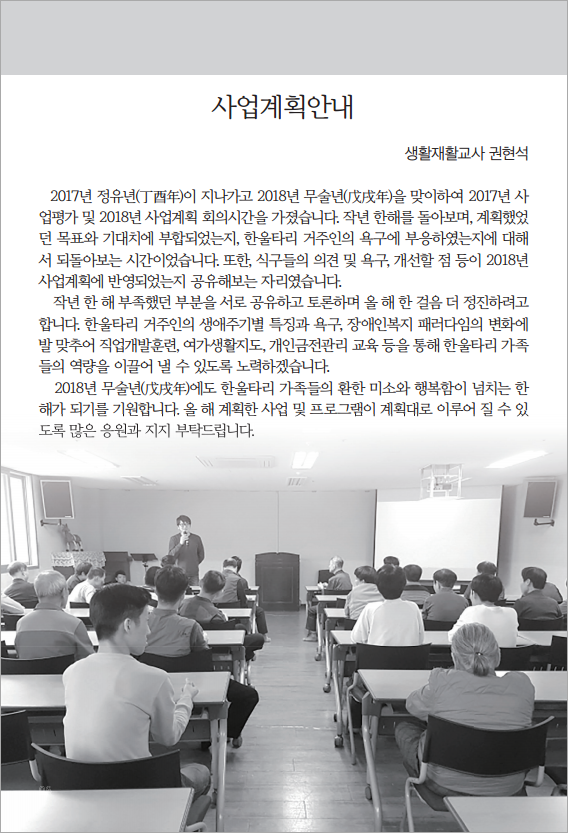 사업계획안내

생활재활교사 권현석

2017년 정유년(丁酉年)이 지나가고 2018년 무술년(戊戌年)을 맞이하여 2017년 사업평가 및 2018년 사업계획 회의시간을 가졌습니다. 작년 한해를 돌아보며, 계획했었던 목표와 기대치에 부합되었는지, 한울타리 거주인의 욕구에 부응하였는지에 대해서 되돌아보는 시간이었습니다. 또한, 식구들의 의견 및 욕구, 개선할 점 등이 2018년 사업계획에 반영되었는지 공유해보는 자리였습니다.

작년 한 해 부족했던 부분을 서로 공유하고 토론하며 올 해 한 걸음 더 정진하려고 합니다. 한울타리 거주인의 생애주기별 특징과 욕구, 장애인복지 패러다임의 변화에 발 맞추어 직업개발훈련, 여가생활지도, 개인금전관리 교육 등을 통해 한울타리 가족들의 역량을 이끌어 낼 수 있도록 노력하겠습니다.

2018년 무술년(戊戌年)에도 한울타리 가족들의 환한 미소와 행복함이 넘치는 한 해가 되기를 기원합니다. 올 해 계획한 사업 및 프로그램이 계획대로 이루어 질 수 있도록 많은 응원과 지지 부탁드립니다.